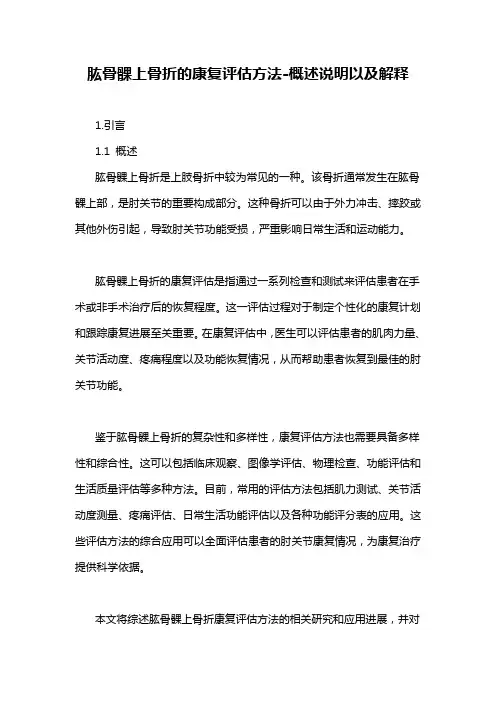 肱骨髁上骨折的康复评估方法-概述说明以及解释

1.引言

1.1 概述

肱骨髁上骨折是上肢骨折中较为常见的一种。该骨折通常发生在肱骨髁上部，是肘关节的重要构成部分。这种骨折可以由于外力冲击、摔跤或其他外伤引起，导致肘关节功能受损，严重影响日常生活和运动能力。

肱骨髁上骨折的康复评估是指通过一系列检查和测试来评估患者在手术或非手术治疗后的恢复程度。这一评估过程对于制定个性化的康复计划和跟踪康复进展至关重要。在康复评估中，医生可以评估患者的肌肉力量、关节活动度、疼痛程度以及功能恢复情况，从而帮助患者恢复到最佳的肘关节功能。

鉴于肱骨髁上骨折的复杂性和多样性，康复评估方法也需要具备多样性和综合性。这可以包括临床观察、图像学评估、物理检查、功能评估和生活质量评估等多种方法。目前，常用的评估方法包括肌力测试、关节活动度测量、疼痛评估、日常生活功能评估以及各种功能评分表的应用。这些评估方法的综合应用可以全面评估患者的肘关节康复情况，为康复治疗提供科学依据。

本文将综述肱骨髁上骨折康复评估方法的相关研究和应用进展，并对